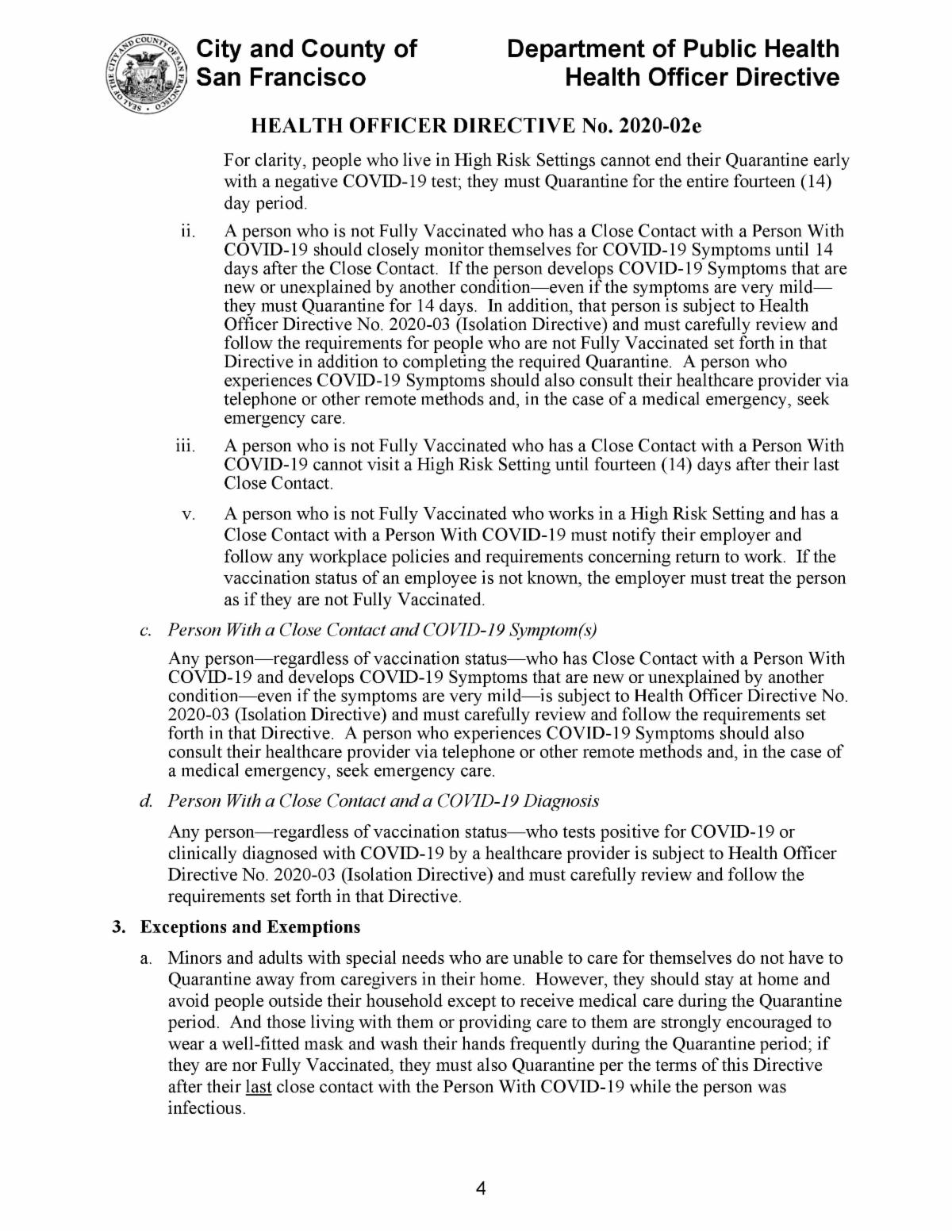 SEAL OF THE CITY AND COUNTY OF SAN FRANCISCO

City and County of San Francisco

Department of Public Health Health Officer Directive

HEALTH OFFICER DIRECTIVE No. 2020-02e

For clarity, people who live in High Risk Settings cannot end their Quarantine early with a negative COVID-19 test; they must Quarantine for the entire fourteen (14) day period.

ii. A person who is not Fully Vaccinated who has a Close Contact with a Person With COVID-19 should closely monitor themselves for COVID-19 Symptoms until 14 days after the Close Contact. If the person develops COVID-19 Symptoms that are new or unexplained by another condition—even if the symptoms are very mild—they must Quarantine for 14 days. In addition, that person is subject to Health Officer Directive No. 2020-03 (Isolation Directive) and must carefully review and follow the requirements for people who are not Fully Vaccinated set forth in that Directive in addition to completing the required Quarantine. A person who experiences COVID-19 Symptoms should also consult their healthcare provider via telephone or other remote methods and, in the case of a medical emergency, seek emergency care.

iii. A person who is not Fully Vaccinated who has a Close Contact with a Person With COVID-19 cannot visit a High Risk Setting until fourteen (14) days after their last Close Contact.

v. A person who is not Fully Vaccinated who works in a High Risk Setting and has a Close Contact with a Person With COVID-19 must notify their employer and follow any workplace policies and requirements concerning return to work. If the vaccination status of an employee is not known, the employer must treat the person as if they are not Fully Vaccinated.

c. Person With a Close Contact and COVID-19 Symptom(s)

Any person—regardless of vaccination status—who has Close Contact with a Person With COVID-19 and develops COVID-19 Symptoms that are new or unexplained by another condition—even if the symptoms are very mild—is subject to Health Officer Directive No. 2020-03 (Isolation Directive) and must carefully review and follow the requirements set forth in that Directive. A person who experiences COVID-19 Symptoms should also consult their healthcare provider via telephone or other remote methods and, in the case of a medical emergency, seek emergency care.

d. Person With a Close Contact and a COVID-19 Diagnosis

Any person—regardless of vaccination status—who tests positive for COVID-19 or clinically diagnosed with COVID-19 by a healthcare provider is subject to Health Officer Directive No. 2020-03 (Isolation Directive) and must carefully review and follow the requirements set forth in that Directive.

3. Exceptions and Exemptions

a. Minors and adults with special needs who are unable to care for themselves do not have to Quarantine away from caregivers in their home. However, they should stay at home and avoid people outside their household except to receive medical care during the Quarantine period. And those living with them or providing care to them are strongly encouraged to wear a well-fitted mask and wash their hands frequently during the Quarantine period; if they are nor Fully Vaccinated, they must also Quarantine per the terms of this Directive after their last close contact with the Person With COVID-19 while the person was infectious.

4